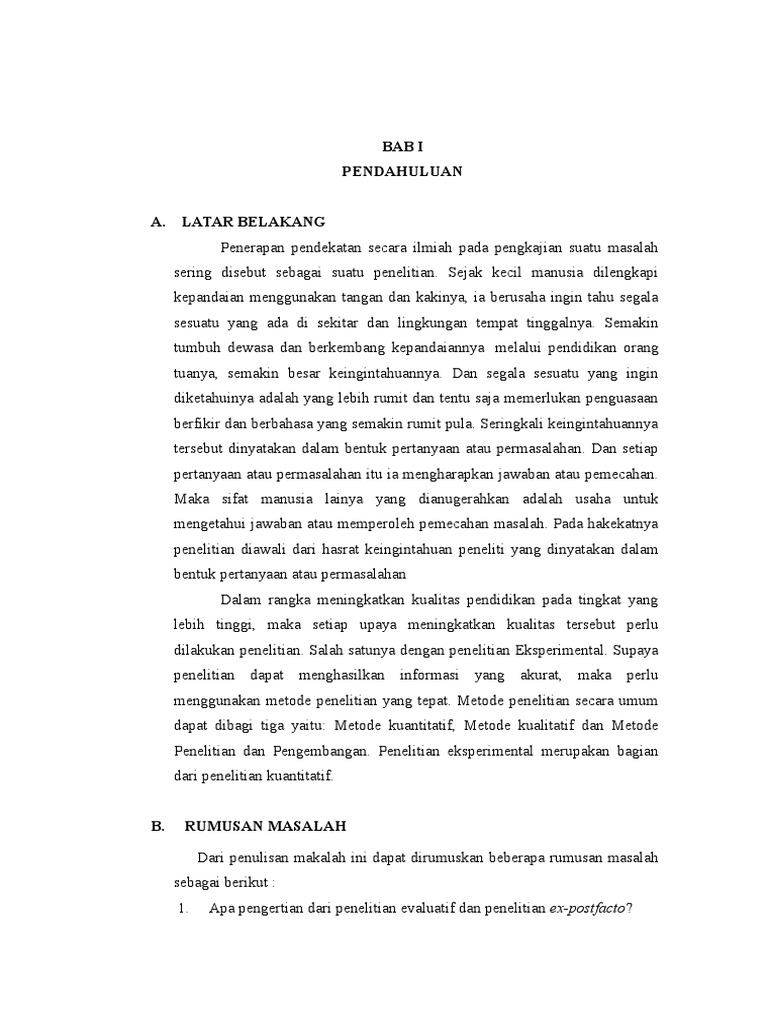 BAB I
PENDAHULUAN

A. LATAR BELAKANG

Penerapan pendekatan secara ilmiah pada pengkajian suatu masalah sering disebut sebagai suatu penelitian. Sejak kecil manusia dilengkapi kepandaian menggunakan tangan dan kakinya, ia berusaha ingin tahu segala sesuatu yang ada di sekitar dan lingkungan tempat tinggalnya. Semakin tumbuh dewasa dan berkembang kepandaiannya melalui pendidikan orang tuanya, semakin besar keingintahuannya. Dan segala sesuatu yang ingin diketahuinya adalah yang lebih rumit dan tentu saja memerlukan penguasaan berfikir dan berbahasa yang semakin rumit pula. Seringkali keingintahuannya tersebut dinyatakan dalam bentuk pertanyaan atau permasalahan. Dan setiap pertanyaan atau permasalahan itu ia mengharapkan jawaban atau pemecahan. Maka sifat manusia lainya yang dianugerahkan adalah usaha untuk mengetahui jawaban atau memperoleh pemecahan masalah. Pada hakekatnya penelitian diawali dari hasrat keingintahuan peneliti yang dinyatakan dalam bentuk pertanyaan atau permasalahan

Dalam rangka meningkatkan kualitas pendidikan pada tingkat yang lebih tinggi, maka setiap upaya meningkatkan kualitas tersebut perlu dilakukan penelitian. Salah satunya dengan penelitian Eksperimental. Supaya penelitian dapat menghasilkan informasi yang akurat, maka perlu menggunakan metode penelitian yang tepat. Metode penelitian secara umum dapat dibagi tiga yaitu: Metode kuantitatif, Metode kualitatif dan Metode Penelitian dan Pengembangan. Penelitian eksperimental merupakan bagian dari penelitian kuantitatif.

B. RUMUSAN MASALAH

Dari penulisan makalah ini dapat dirumuskan beberapa rumusan masalah sebagai berikut :

1. Apa pengertian dari penelitian evaluatif dan penelitian ex-postfacto?